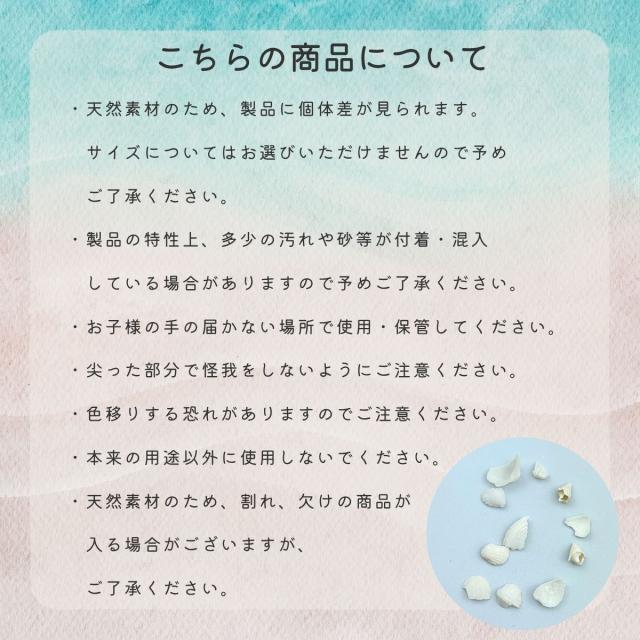 こちらの商品について

・天然素材のため、製品に個体差が見られます。サイズについてはお選びいただけませんので予めご了承ください。

・製品の特性上、多少の汚れや砂等が付着・混入している場合がありますので予めご了承ください。

・お子様の手の届かない場所で使用・保管してください。

・尖った部分で怪我をしないようにご注意ください。

・色移りする恐れがありますのでご注意ください。

・本来の用途以外に使用しないでください。

・天然素材のため、割れ、欠けの商品が入る場合がございますが、ご了承ください。